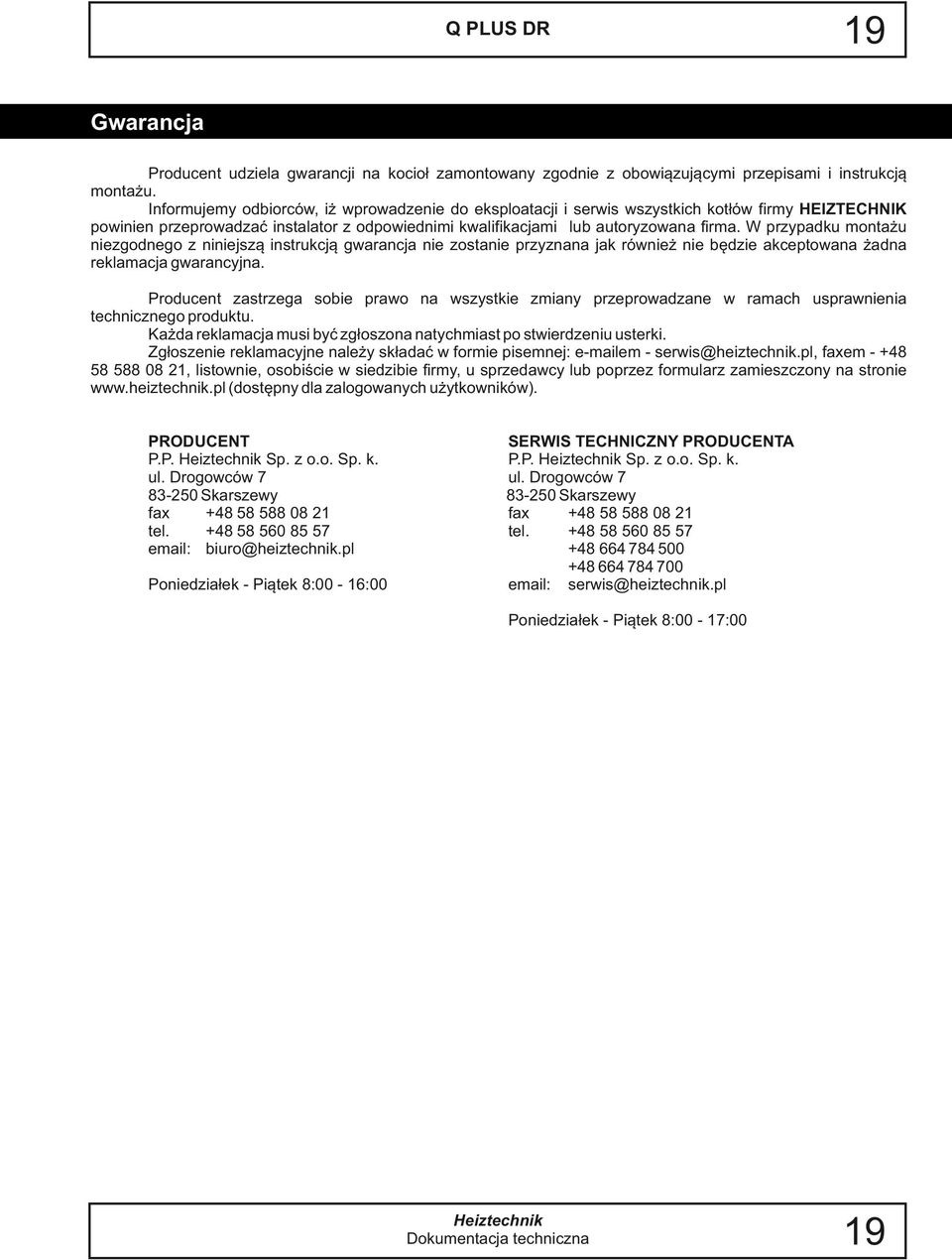 Q PLUS DR 19

Gwarancja

Producent udziela gwarancji na kocioł zamontowany zgodnie z obowiązującymi przepisami i instrukcją montażu.

Informujemy odbiorców, iż wprowadzenie do eksploatacji i serwis wszystkich kotłów firmy HEIZTECHNIK powinien przeprowadzać instalator z odpowiednimi kwalifikacjami lub autoryzowana firma. W przypadku montażu niezgodnego z niniejszą instrukcją gwarancja nie zostanie przyznana jak również nie będzie akceptowana żadna reklamacja gwarancyjna.

Producent zastrzega sobie prawo na wszystkie zmiany przeprowadzane w ramach usprawnienia technicznego produktu.

Każda reklamacja musi być zgłoszona natychmiast po stwierdzeniu usterki.

Zgłoszenie reklamacyjne należy składać w formie pisemnej: e-mailem - serwis@heiztechnik.pl, faxem - +48 58 588 08 21, listownie, osobiście w siedzibie firmy, u sprzedawcy lub poprzez formularz zamieszczony na stronie www.heiztechnik.pl (dostępny dla zalogowanych użytkowników).

PRODUCENT
P.P. Heiztechnik Sp. z o.o. Sp. k.
ul. Drogowców 7
83-250 Skarszewy
fax +48 58 588 08 21
tel. +48 58 560 85 57
email: biuro@heiztechnik.pl

Poniedziałek - Piątek 8:00 - 16:00

SERWIS TECHNICZNY PRODUCENTA
P.P. Heiztechnik Sp. z o.o. Sp. k.
ul. Drogowców 7
83-250 Skarszewy
fax +48 58 588 08 21
tel. +48 58 560 85 57
+48 664 784 500
+48 664 784 700
email: serwis@heiztechnik.pl

Poniedziałek - Piątek 8:00 - 17:00

Heiztechnik
Dokumentacja techniczna 19